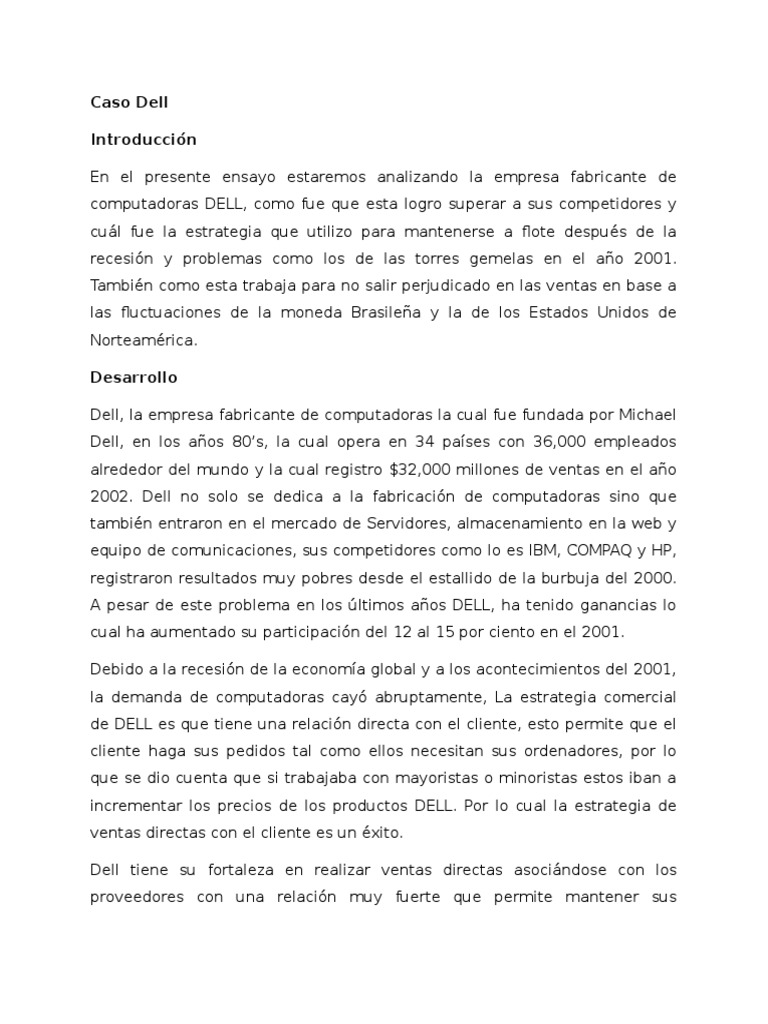 Caso Dell

Introducción

En el presente ensayo estaremos analizando la empresa fabricante de computadoras DELL, como fue que esta logro superar a sus competidores y cuál fue la estrategia que utilizo para mantenerse a flote después de la recesión y problemas como los de las torres gemelas en el año 2001. También como esta trabaja para no salir perjudicado en las ventas en base a las fluctuaciones de la moneda Brasileña y la de los Estados Unidos de Norteamérica.

Desarrollo

Dell, la empresa fabricante de computadoras la cual fue fundada por Michael Dell, en los años 80's, la cual opera en 34 países con 36,000 empleados alrededor del mundo y la cual registro $32,000 millones de ventas en el año 2002. Dell no solo se dedica a la fabricación de computadoras sino que también entraron en el mercado de Servidores, almacenamiento en la web y equipo de comunicaciones, sus competidores como lo es IBM, COMPAQ y HP, registraron resultados muy pobres desde el estallido de la burbuja del 2000. A pesar de este problema en los últimos años DELL, ha tenido ganancias lo cual ha aumentado su participación del 12 al 15 por ciento en el 2001.

Debido a la recesión de la economía global y a los acontecimientos del 2001, la demanda de computadoras cayó abruptamente, La estrategia comercial de DELL es que tiene una relación directa con el cliente, esto permite que el cliente haga sus pedidos tal como ellos necesitan sus ordenadores, por lo que se dio cuenta que si trabajaba con mayoristas o minoristas estos iban a incrementar los precios de los productos DELL. Por lo cual la estrategia de ventas directas con el cliente es un éxito.

Dell tiene su fortaleza en realizar ventas directas asociándose con los proveedores con una relación muy fuerte que permite mantener sus